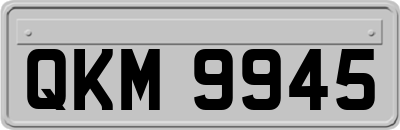 QKM 9945